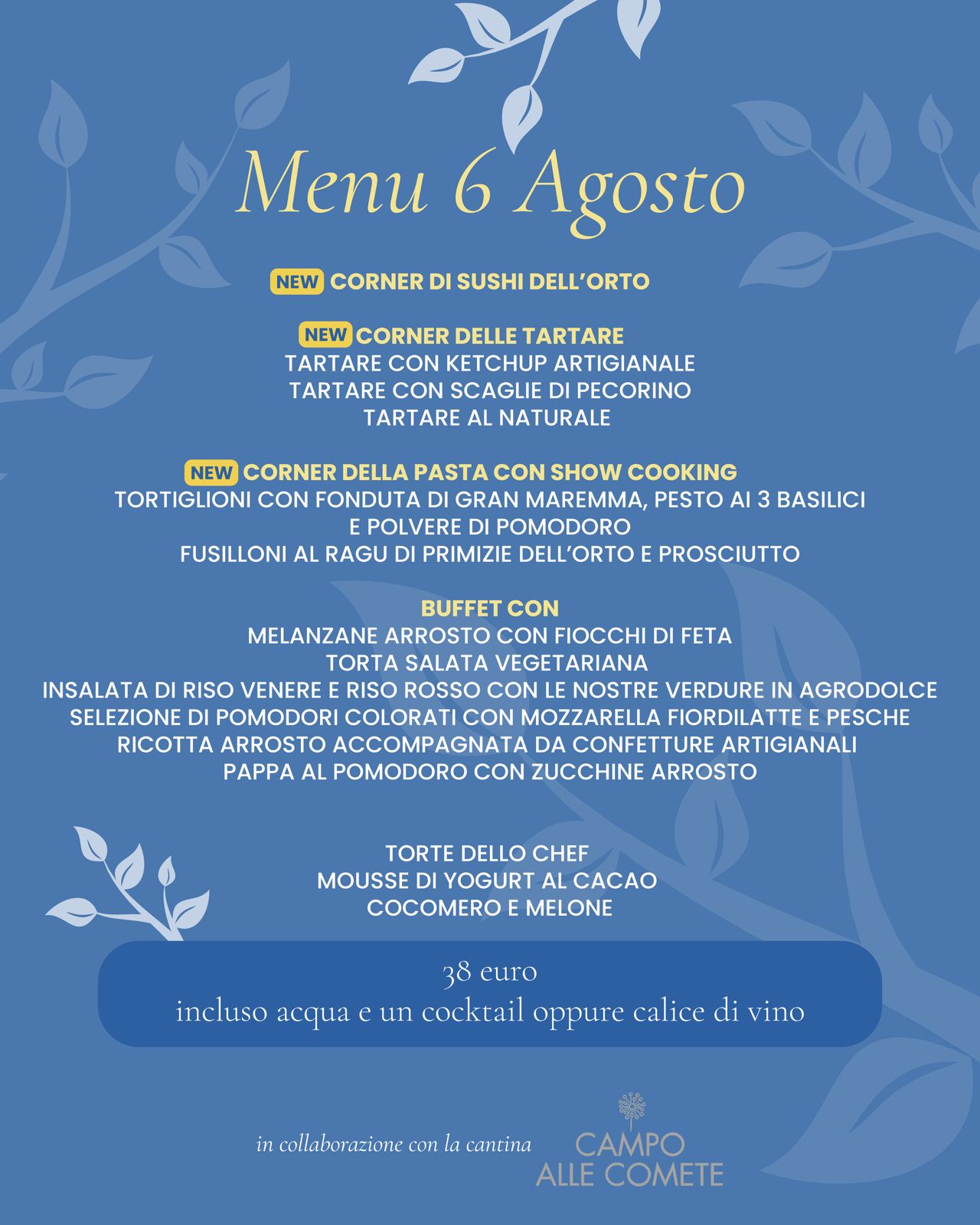 Menu 6 Agosto

NEW CORNER DI SUSHI DELL'ORTO

NEW CORNER DELLE TARTARE
TARTARE CON KETCHUP ARTIGIANALE
TARTARE CON SCAGLIE DI PECORINO
TARTARE AL NATURALE

NEW CORNER DELLA PASTA CON SHOW COOKING
TORTIGLIONI CON FONDUTA DI GRAN MAREMMA, PESTO AI 3 BASILICI
E POLVERE DI POMODORO
FUSILLONI AL RAGU DI PRIMIZIE DELL'ORTO E PROSCIUTTO

BUFFET CON
MELANZANE ARROSTO CON FIOCCHI DI FETA
TORTA SALATA VEGETARIANA
INSALATA DI RISO VENERE E RISO ROSSO CON LE NOSTRE VERDURE IN AGRODOLCE
SELEZIONE DI POMODORI COLORATI CON MOZZARELLA FIORDILATTE E PESCHE
RICOTTA ARROSTO ACCOMPAGNATA DA CONFETTURE ARTIGIANALI
PAPPA AL POMODORO CON ZUCCHINE ARROSTO

TORTE DELLO CHEF
MOUSSE DI YOGURT AL CACAO
COCOMERO E MELONE

38 euro
incluso acqua e un cocktail oppure calice di vino

in collaborazione con la cantina

CAMPO
ALLE COMETE